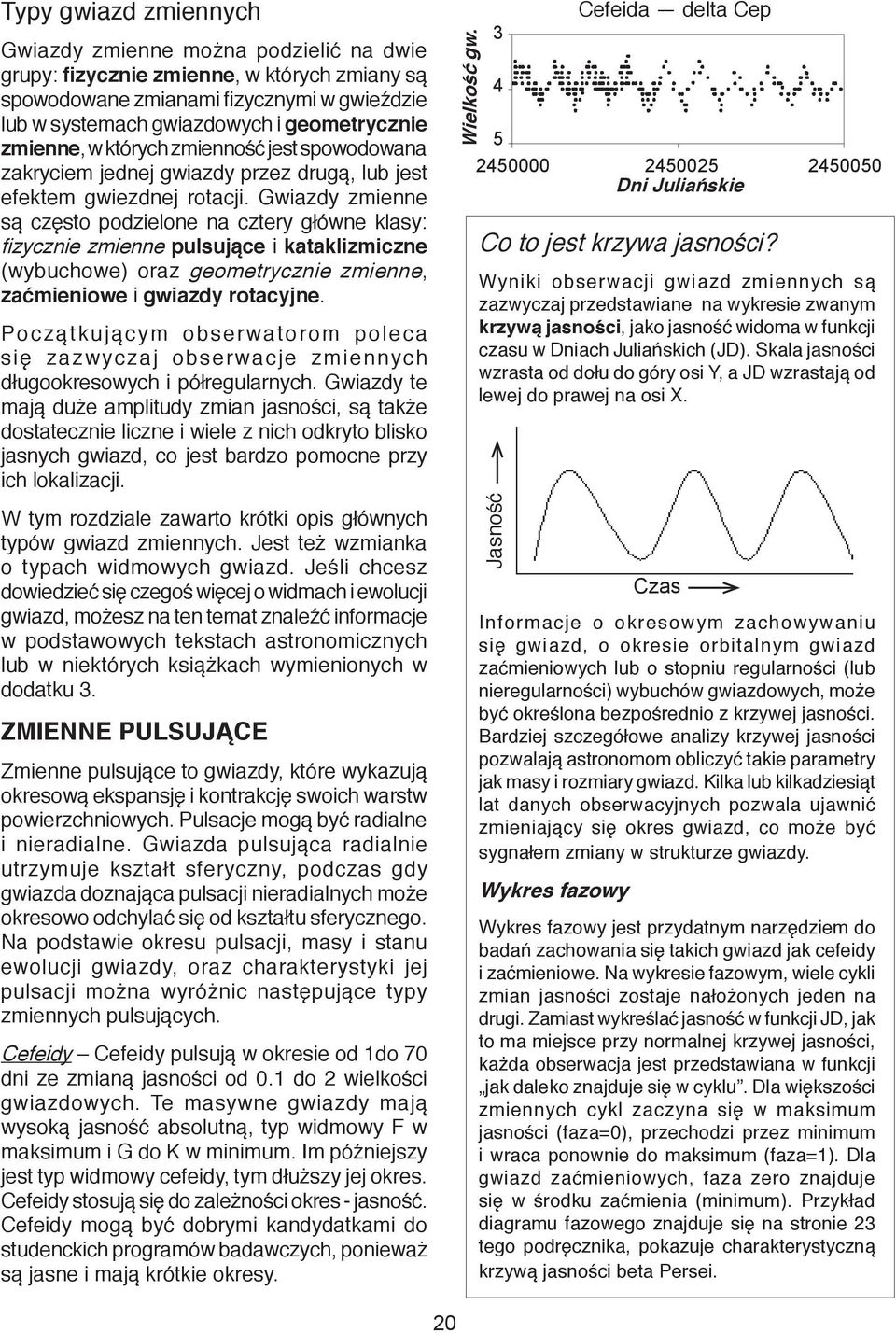 Typy gwiazd zmiennych

Gwiazdy zmienne można podzielić na dwie grupy: fizycznie zmienne, w których zmiany są spowodowane zmianami fizycznymi w gwieździe lub w systemach gwiazdowych i geometrycznie zmienne, w których zmienność jest spowodowana zakryciem jednej gwiazdy przez drugą, lub jest efektem gwiezdnej rotacji. Gwiazdy zmienne są często podzielone na cztery główne klasy: fizycznie zmienne pulsujące i kataklizmiczne (wybuchowe) oraz geometrycznie zmienne, zaćmieniowe i gwiazdy rotacyjne.

Początkującym obserwatorom poleca się zazwyczaj obserwacje zmiennych długookresowych i półregularnych. Gwiazdy te mają duże amplitudy zmian jasności, są także dostatecznie liczne i wiele z nich odkryto blisko jasnych gwiazd, co jest bardzo pomocne przy ich lokalizacji.

W tym rozdziale zawarto krótki opis głównych typów gwiazd zmiennych. Jest też wzmianka o typach widmowych gwiazd. Jeśli chcesz dowiedzieć się czegoś więcej o widmach i ewolucji gwiazd, możesz na ten temat znaleźć informacje w podstawowych tekstach astronomicznych lub w niektórych książkach wymienionych w dodatku 3.

ZMIENNE PULSUJĄCE

Zmienne pulsujące to gwiazdy, które wykazują okresową ekspansję i kontrakcję swoich warstw powierzchniowych. Pulsacje mogą być radialne i nieradialne. Gwiazda pulsująca radialnie utrzymuje kształt sferyczny, podczas gdy gwiazda doznająca pulsacji nieradialnych może okresowo odchylać się od kształtu sferycznego. Na podstawie okresu pulsacji, masy i stanu ewolucji gwiazdy, oraz charakterystyki jej pulsacji można wyróżnic następujące typy zmiennych pulsujących.

Cefeidy – Cefeidy pulsują w okresie od 1do 70 dni ze zmianą jasności od 0.1 do 2 wielkości gwiazdowych. Te masywne gwiazdy mają wysoką jasność absolutną, typ widmowy F w maksimum i G do K w minimum. Im późniejszy jest typ widmowy cefeidy, tym dłuższy jej okres. Cefeidy stosują się do zależności okres - jasność. Cefeidy mogą być dobrymi kandydatkami do studenckich programów badawczych, ponieważ są jasne i mają krótkie okresy.

Cefeida — delta Cep

Wielkość gw.

3

4

5

2450000 2450025 2450050

Dni Juliańskie

Co to jest krzywa jasności?

Wyniki obserwacji gwiazd zmiennych są zazwyczaj przedstawiane na wykresie zwanym krzywą jasności, jako jasność widoma w funkcji czasu w Dniach Juliańskich (JD). Skala jasności wzrasta od dołu do góry osi Y, a JD wzrastają od lewej do prawej na osi X.

Jasność

Czas

Informacje o okresowym zachowywaniu się gwiazd, o okresie orbitalnym gwiazd zaćmieniowych lub o stopniu regularności (lub nieregularności) wybuchów gwiazdowych, może być określona bezpośrednio z krzywej jasności. Bardziej szczegółowe analizy krzywej jasności pozwalają astronomom obliczyć takie parametry jak masy i rozmiary gwiazd. Kilka lub kilkadziesiąt lat danych obserwacyjnych pozwala ujawnić zmieniający się okres gwiazd, co może być sygnałem zmiany w strukturze gwiazdy.

Wykres fazowy

Wykres fazowy jest przydatnym narzędziem do badań zachowania się takich gwiazd jak cefeidy i zaćmieniowe. Na wykresie fazowym, wiele cykli zmian jasności zostaje nałożonych jeden na drugi. Zamiast wykreślać jasność w funkcji JD, jak to ma miejsce przy normalnej krzywej jasności, każda obserwacja jest przedstawiana w funkcji „jak daleko znajduje się w cyklu”. Dla większości zmiennych cykl zaczyna się w maksimum jasności (faza=0), przechodzi przez minimum i wraca ponownie do maksimum (faza=1). Dla gwiazd zaćmieniowych, faza zero znajduje się w środku zaćmienia (minimum). Przykład diagramu fazowego znajduje się na stronie 23 tego podręcznika, pokazuje charakterystyczną krzywą jasności beta Persei.

20